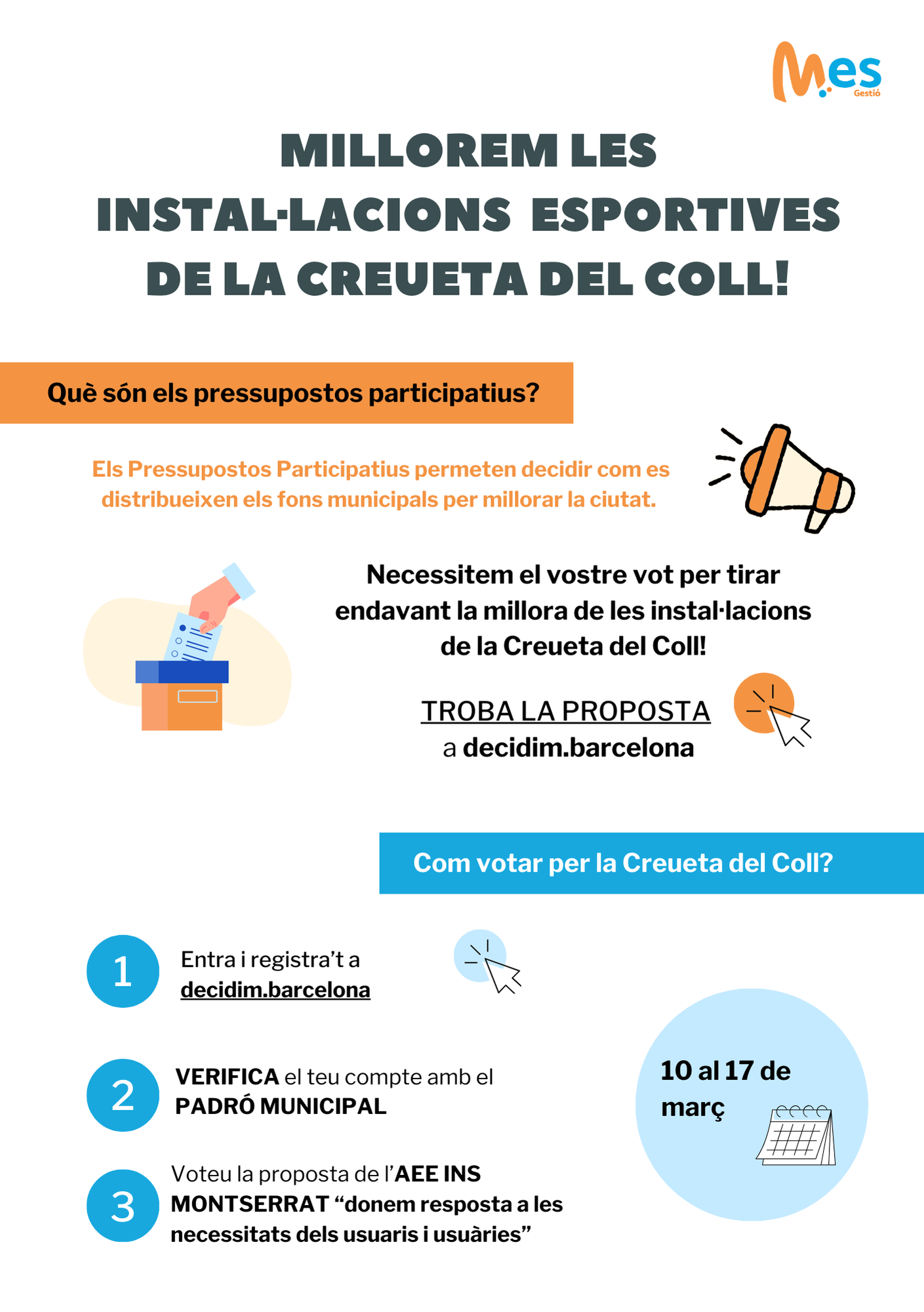 Mes
Gestió

MILLOREM LES INSTAL·LACIONS ESPORTIVES DE LA CREUETA DEL COLL!

Què són els pressupostos participatius?

Els Pressupostos Participatius permeten decidir com es distribueixen els fons municipals per millorar la ciutat.

Necessitem el vostre vot per tirar endavant la millora de les instal·lacions de la Creueta del Coll!

TROBA LA PROPOSTA
a decidim.barcelona

Com votar per la Creueta del Coll?

1 Entra i registra't a decidim.barcelona

2 VERIFICA el teu compte amb el PADRÓ MUNICIPAL

3 Voteu la proposta de l'AEE INS MONTSERRAT "donem resposta a les necessitats dels usuaris i usuàries"

10 al 17 de març